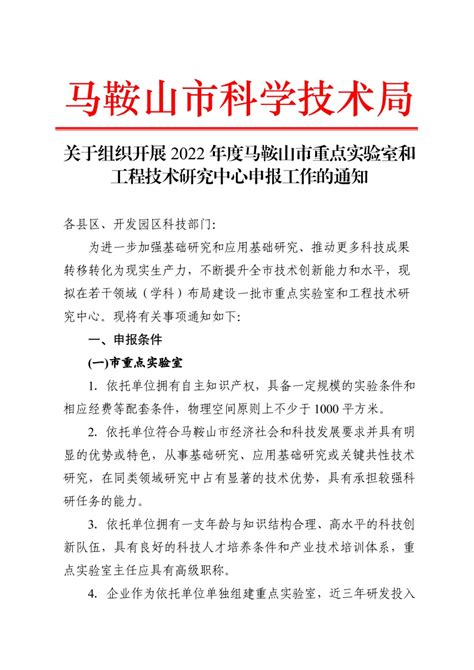 马鞍山市科学技术局

关于组织开展 2022 年度马鞍山市重点实验室和工程技术研究中心申报工作的通知

各县区、开发园区科技部门:

为进一步加强基础研究和应用基础研究、推动更多科技成果转移转化为现实生产力，不断提升全市技术创新能力和水平，现拟在若干领域（学科）布局建设一批市重点实验室和工程技术研究中心。现将有关事项通知如下:

一、申报条件

(一)市重点实验室

1. 依托单位拥有自主知识产权，具备一定规模的实验条件和相应经费等配套条件，物理空间原则上不少于 1000 平方米。

2. 依托单位符合马鞍山市经济社会和科技发展要求并具有明显的优势或特色，从事基础研究、应用基础研究或关键共性技术研究，在同类领域研究中占有显著的技术优势，具有承担较强科研任务的能力。

3. 依托单位拥有一支年龄与知识结构合理、高水平的科技创新队伍，具有良好的科技人才培养条件和产业技术培训体系，重点实验室主任应具有高级职称。

4. 企业作为依托单位单独组建重点实验室，近三年研发投入